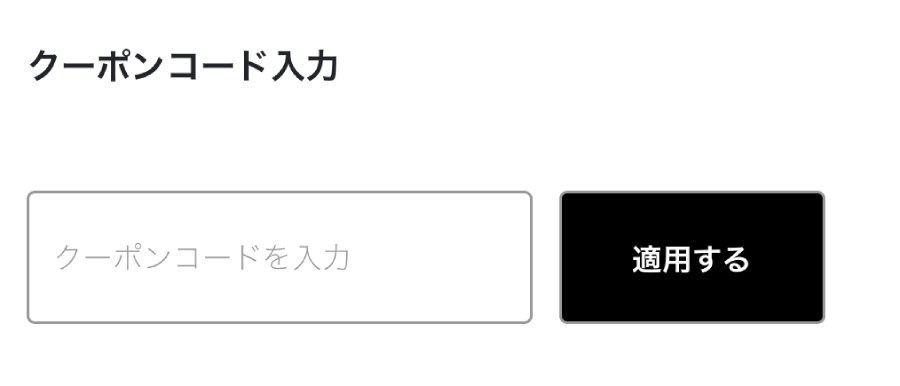 クーポンコード入力

クーポンコードを入力

適用する